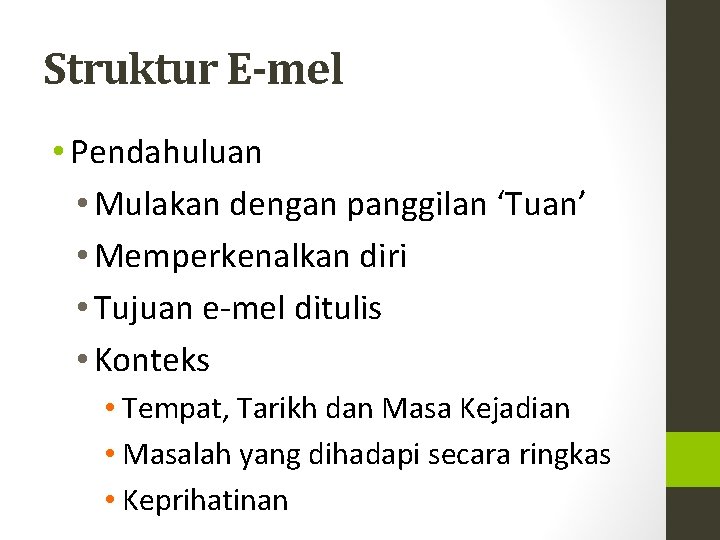 Struktur E-mel

• Pendahuluan
  • Mulakan dengan panggilan ‘Tuan’
  • Memperkenalkan diri
  • Tujuan e-mel ditulis
  • Konteks
    • Tempat, Tarikh dan Masa Kejadian
    • Masalah yang dihadapi secara ringkas
    • Keprihatinan